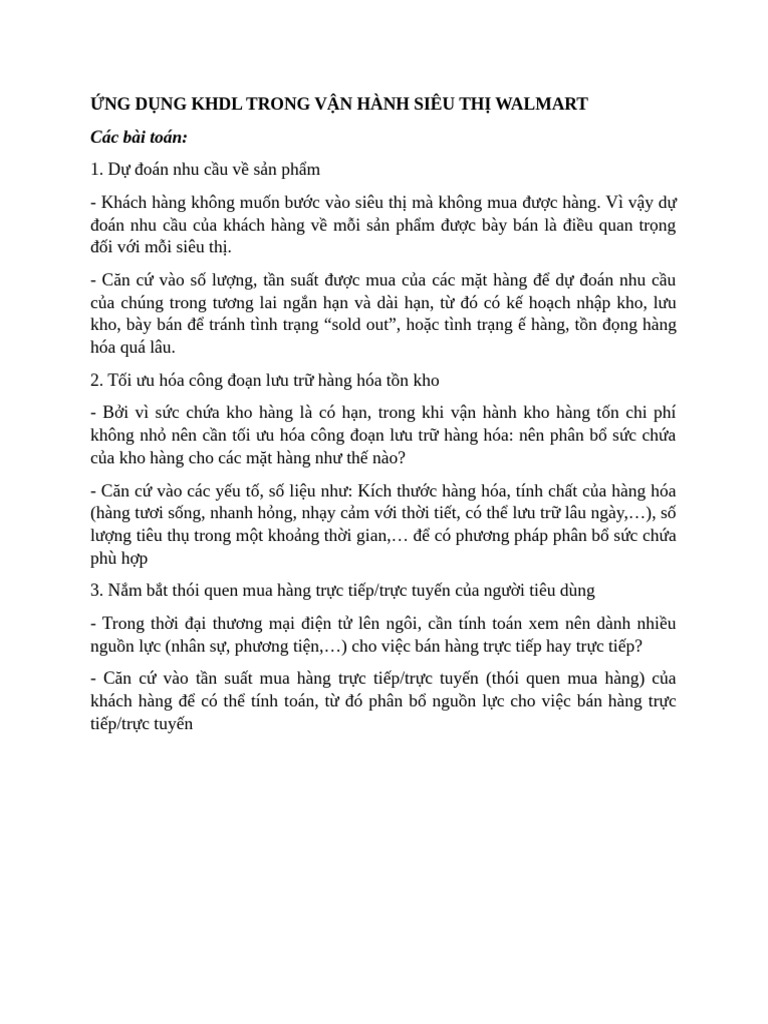 ỨNG DỤNG KHDL TRONG VẬN HÀNH SIÊU THỊ WALMART

Các bài toán:

1. Dự đoán nhu cầu về sản phẩm

- Khách hàng không muốn bước vào siêu thị mà không mua được hàng. Vì vậy dự đoán nhu cầu của khách hàng về mỗi sản phẩm được bày bán là điều quan trọng đối với mỗi siêu thị.

- Căn cứ vào số lượng, tần suất được mua của các mặt hàng để dự đoán nhu cầu của chúng trong tương lai ngắn hạn và dài hạn, từ đó có kế hoạch nhập kho, lưu kho, bày bán để tránh tình trạng “sold out”, hoặc tình trạng ế hàng, tồn đọng hàng hóa quá lâu.

2. Tối ưu hóa công đoạn lưu trữ hàng hóa tồn kho

- Bởi vì sức chứa kho hàng là có hạn, trong khi vận hành kho hàng tốn chi phí không nhỏ nên cần tối ưu hóa công đoạn lưu trữ hàng hóa: nên phân bổ sức chứa của kho hàng cho các mặt hàng như thế nào?

- Căn cứ vào các yếu tố, số liệu như: Kích thước hàng hóa, tính chất của hàng hóa (hàng tươi sống, nhanh hỏng, nhạy cảm với thời tiết, có thể lưu trữ lâu ngày,…), số lượng tiêu thụ trong một khoảng thời gian,… để có phương pháp phân bổ sức chứa phù hợp

3. Nắm bắt thói quen mua hàng trực tiếp/trực tuyến của người tiêu dùng

- Trong thời đại thương mại điện tử lên ngôi, cần tính toán xem nên dành nhiều nguồn lực (nhân sự, phương tiện,…) cho việc bán hàng trực tiếp hay trực tiếp?

- Căn cứ vào tần suất mua hàng trực tiếp/trực tuyến (thói quen mua hàng) của khách hàng để có thể tính toán, từ đó phân bổ nguồn lực cho việc bán hàng trực tiếp/trực tuyến